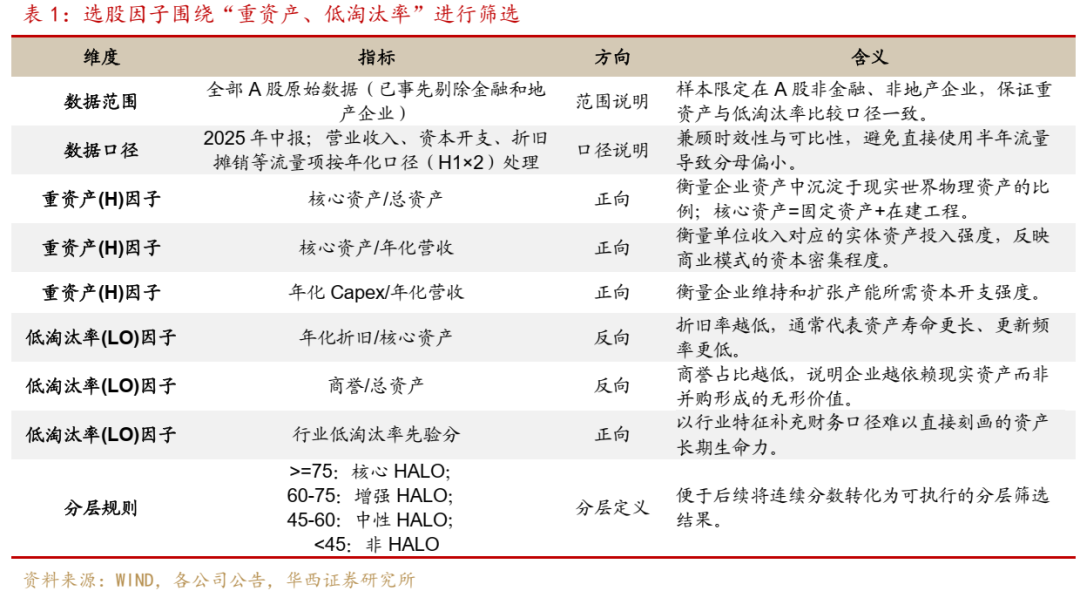 表1：选股因子围绕“重资产、低淘汰率”进行筛选

| 维度 | 指标 | 方向 | 含义 |
|---|---|---|---|
| 数据范围 | 全部A股原始数据（已事先剔除金融和地产企业） | 范围说明 | 样本限定在A股非金融、非地产企业，保证重资产与低淘汰率比较口径一致。 |
| 数据口径 | 2025年中报；营业收入、资本开支、折旧摊销等流量项按年化口径（H1×2）处理 | 口径说明 | 兼顾时效性与可比性，避免直接使用半年流量导致分母偏小。 |
| 重资产(H)因子 | 核心资产/总资产 | 正向 | 衡量企业资产中沉淀于现实世界物理资产的比例；核心资产=固定资产+在建工程。 |
| 重资产(H)因子 | 核心资产/年化营收 | 正向 | 衡量单位收入对应的实体资产投入强度，反映商业模式的资本密集程度。 |
| 重资产(H)因子 | 年化Capex/年化营收 | 正向 | 衡量企业维持和扩张产能所需资本开支强度。 |
| 低淘汰率(LO)因子 | 年化折旧/核心资产 | 反向 | 折旧率越低，通常代表资产寿命更长、更新频率更低。 |
| 低淘汰率(LO)因子 | 商誉/总资产 | 反向 | 商誉占比越低，说明企业越依赖现实资产而非并购形成的无形价值。 |
| 低淘汰率(LO)因子 | 行业低淘汰率先验分 | 正向 | 以行业特征补充财务口径难以直接刻画的资产长期生命力。 |
| 分层规则 | >=75：核心HALO; 60-75：增强HALO; 45-60：中性HALO; <45：非HALO | 分层定义 | 便于后续将连续分数转化为可执行的分层筛选结果。 |

资料来源：WIND，各公司公告，华西证券研究所